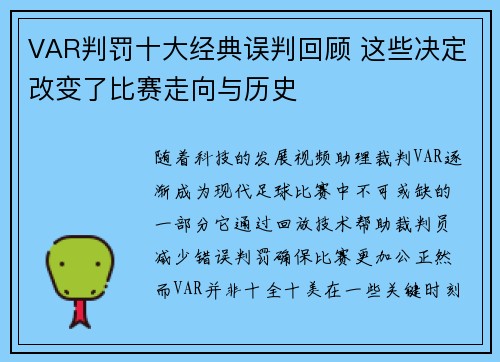 VAR判罚十大经典误判回顾 这些决定改变了比赛走向与历史

随着科技的发展视频助理裁判VAR逐渐成为现代足球比赛中不可或缺的一部分它通过回放技术帮助裁判员减少错误判罚确保比赛更加公正然而VAR并非十全十美在一些关键时刻